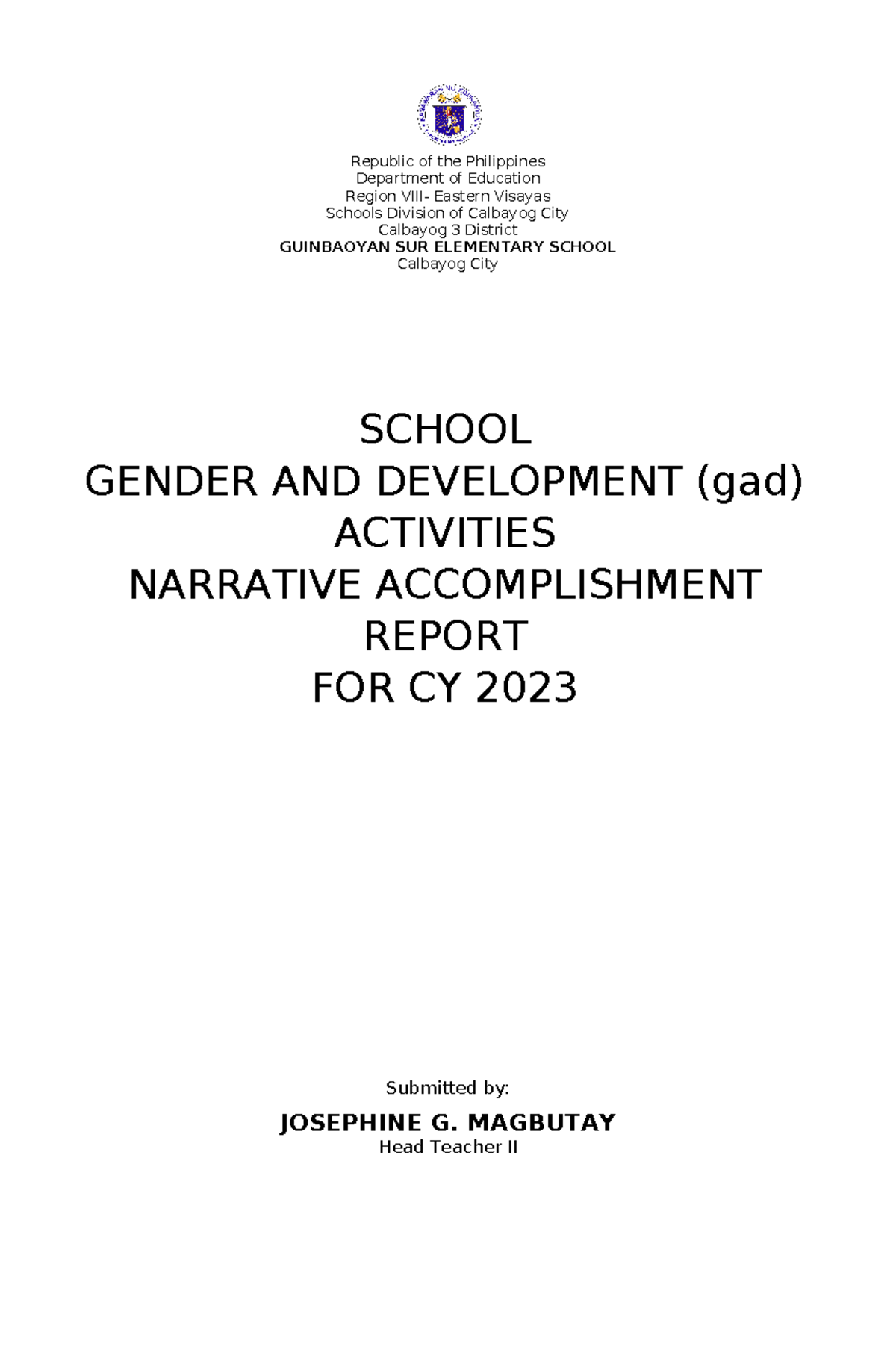 Republic of the Philippines
Department of Education
Region VIII- Eastern Visayas
Schools Division of Calbayog City
Calbayog 3 District
GUINBAOYAN SUR ELEMENTARY SCHOOL
Calbayog City

SCHOOL
GENDER AND DEVELOPMENT (gad)
ACTIVITIES
NARRATIVE ACCOMPLISHMENT
REPORT
FOR CY 2023

Submitted by:

JOSEPHINE G. MAGBUTAY
Head Teacher II